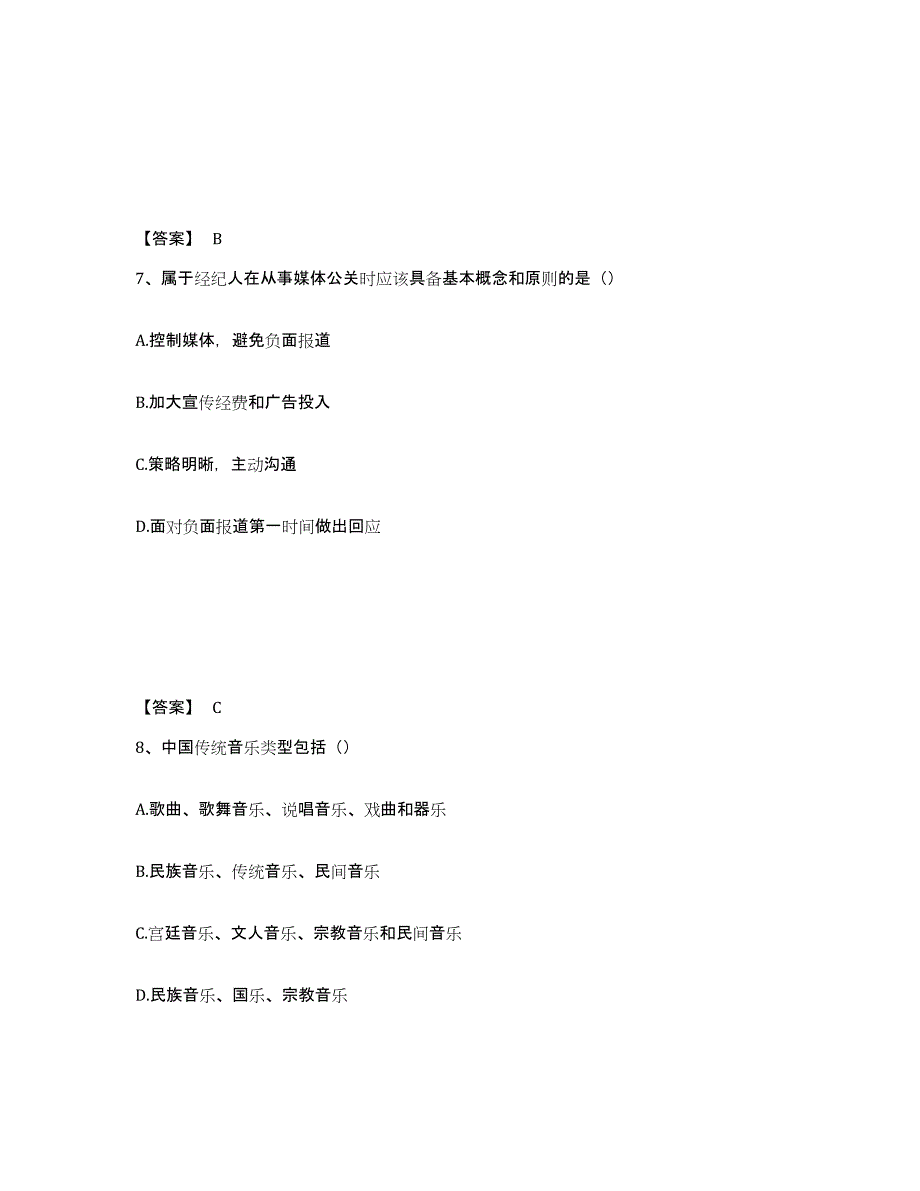 【答案】 B

7、属于经纪人在从事媒体公关时应该具备基本概念和原则的是（）

A.控制媒体，避免负面报道

B.加大宣传经费和广告投入

C.策略明晰，主动沟通

D.面对负面报道第一时间做出回应

【答案】 C

8、中国传统音乐类型包括（）

A.歌曲、歌舞音乐、说唱音乐、戏曲和器乐

B.民族音乐、传统音乐、民间音乐

C.宫廷音乐、文人音乐、宗教音乐和民间音乐

D.民族音乐、国乐、宗教音乐